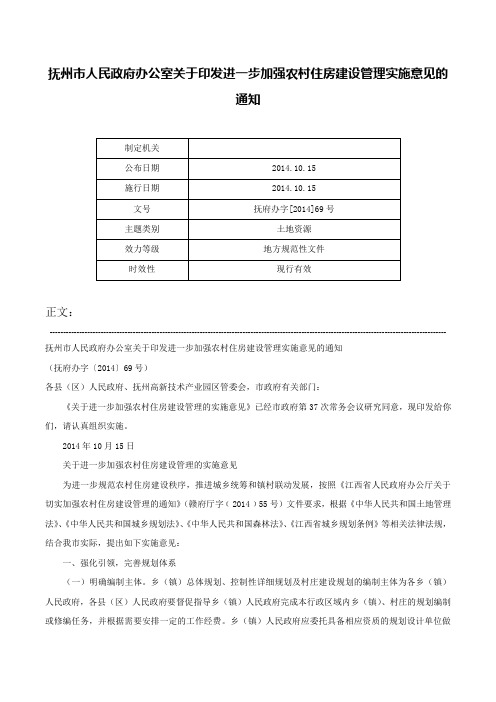 抚州市人民政府办公室关于印发进一步加强农村住房建设管理实施意见的通知

| 制定机关 | |
|---|---|
| 公布日期 | 2014.10.15 |
| 施行日期 | 2014.10.15 |
| 文号 | 抚府办字[2014]69号 |
| 主题类别 | 土地资源 |
| 效力等级 | 地方规范性文件 |
| 时效性 | 现行有效 |

正文：

抚州市人民政府办公室关于印发进一步加强农村住房建设管理实施意见的通知

（抚府办字〔2014〕69号）

各县（区）人民政府、抚州高新技术产业园区管委会，市政府有关部门：

《关于进一步加强农村住房建设管理的实施意见》已经市政府第37次常务会议研究同意，现印发给你们，请认真组织实施。

2014年10月15日

关于进一步加强农村住房建设管理的实施意见

为进一步规范农村住房建设秩序，推进城乡统筹和镇村联动发展，按照《江西省人民政府办公厅关于切实加强农村住房建设管理的通知》（赣府厅字〔2014〕55号）文件要求，根据《中华人民共和国土地管理法》、《中华人民共和国城乡规划法》、《中华人民共和国森林法》、《江西省城乡规划条例》等相关法律法规，结合我市实际，提出如下实施意见：

一、强化引领，完善规划体系

（一）明确编制主体。乡（镇）总体规划、控制性详细规划及村庄建设规划的编制主体为各乡（镇）人民政府，各县（区）人民政府要督促指导乡（镇）人民政府完成本行政区域内乡（镇）、村庄的规划编制或修编任务，并根据需要安排一定的工作经费。乡（镇）人民政府应委托具备相应资质的规划设计单位做